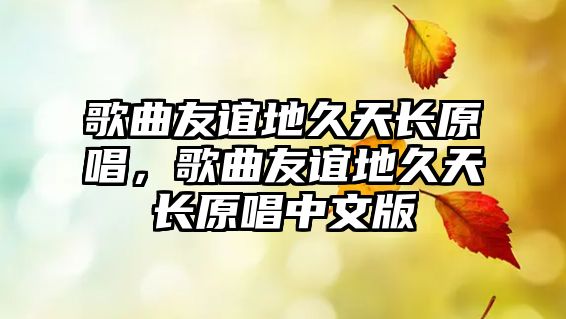 歌曲友谊地久天长原唱，歌曲友谊地久天长原唱中文版